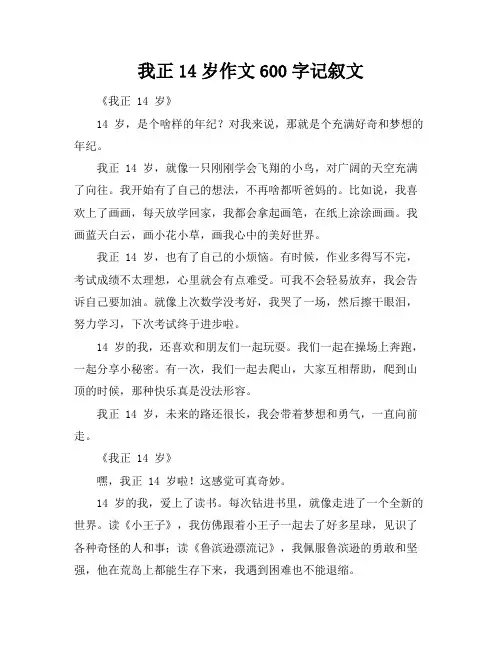 我正 14 岁作文 600 字记叙文

《我正 14 岁》

14 岁，是个啥样的年纪？对我来说，那就是个充满好奇和梦想的年纪。

我正 14 岁，就像一只刚刚学会飞翔的小鸟，对广阔的天空充满了向往。我开始有了自己的想法，不再啥都听爸妈的。比如说，我喜欢上了画画，每天放学回家，我都会拿起画笔，在纸上涂涂画画。我画蓝天白云，画小花小草，画我心中的美好世界。

我正 14 岁，也有了自己的小烦恼。有时候，作业多得写不完，考试成绩不太理想，心里就会有点难受。可我不会轻易放弃，我会告诉自己要加油。就像上次数学没考好，我哭了一场，然后擦干眼泪，努力学习，下次考试终于进步啦。

14 岁的我，还喜欢和朋友们一起玩耍。我们一起在操场上奔跑，一起分享小秘密。有一次，我们一起去爬山，大家互相帮助，爬到山顶的时候，那种快乐真是没法形容。

我正 14 岁，未来的路还很长，我会带着梦想和勇气，一直向前走。

《我正 14 岁》

嘿，我正 14 岁啦！这感觉可真奇妙。

14 岁的我，爱上了读书。每次钻进书里，就像走进了一个全新的世界。读《小王子》，我仿佛跟着小王子一起去了好多星球，见识了各种奇怪的人和事；读《鲁滨逊漂流记》，我佩服鲁滨逊的勇敢和坚强，他在荒岛上都能生存下来，我遇到困难也不能退缩。